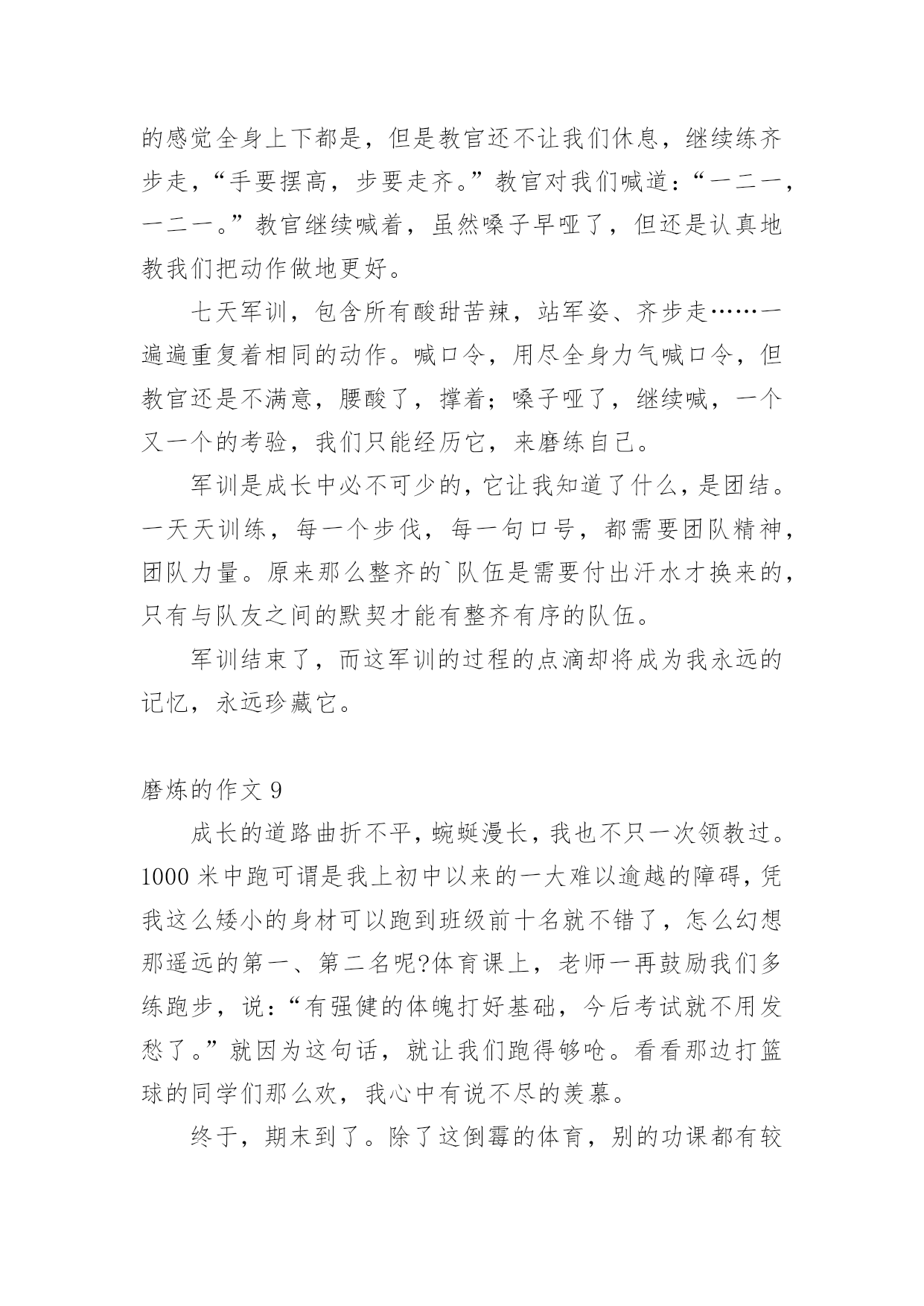 的感觉全身上下都是，但是教官还不让我们休息，继续练齐步走，“手要摆高，步要走齐。”教官对我们喊道：“一二一，一二一。”教官继续喊着，虽然嗓子早哑了，但还是认真地教我们把动作做地更好。

七天军训，包含所有酸甜苦辣，站军姿、齐步走……一遍遍重复着相同的动作。喊口令，用尽全身力气喊口令，但教官还是不满意，腰酸了，撑着；嗓子哑了，继续喊，一个又一个的考验，我们只能经历它，来磨练自己。

军训是成长中必不可少的，它让我知道了什么，是团结。一天天训练，每一个步伐，每一句口号，都需要团队精神，团队力量。原来那么整齐的`队伍是需要付出汗水才换来的，只有与队友之间的默契才能有整齐有序的队伍。

军训结束了，而这军训的过程的点滴却将成为我永远的记忆，永远珍藏它。

磨炼的作文 9

成长的道路曲折不平，蜿蜒漫长，我也不只一次领教过。1000 米中跑可谓是我上初中以来的一大难以逾越的障碍，凭我这么矮小的身材可以跑到班级前十名就不错了，怎么幻想那遥远的第一、第二名呢?体育课上，老师一再鼓励我们多练跑步，说：“有强健的体魄打好基础，今后考试就不用发愁了。”就因为这句话，就让我们跑得够呛。看看那边打篮球的同学们那么欢，我心中有说不尽的羡慕。

终于，期末到了。除了这倒霉的体育，别的功课都有较